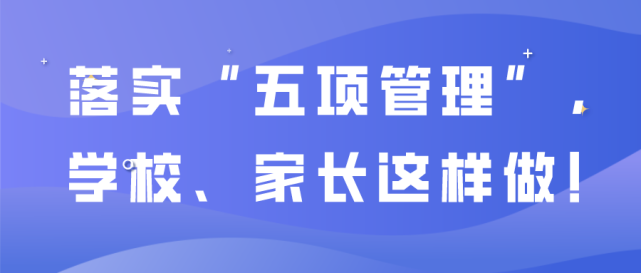 落实“五项管理”，
学校、家长这样做！